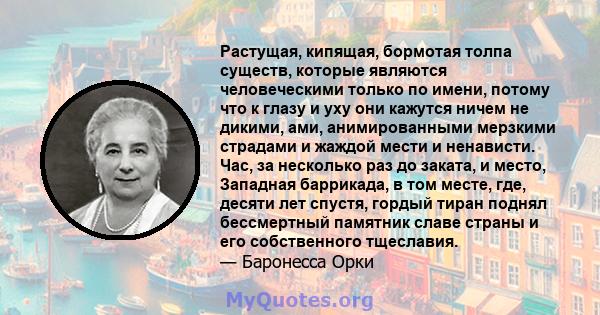 Растущая, кипящая, бормотая толпа существ, которые являются человеческими только по имени, потому что к глазу и уху они кажутся ничем не дикими, ами, анимированными мерзкими страдами и жаждой мести и ненависти. Час, за несколько раз до заката, и место, Западная баррикада, в том месте, где, десяти лет спустя, гордый тиран поднял бессмертный памятник славе страны и его собственного тщеславия.
— Баронесса Орки

MyQuotes.org